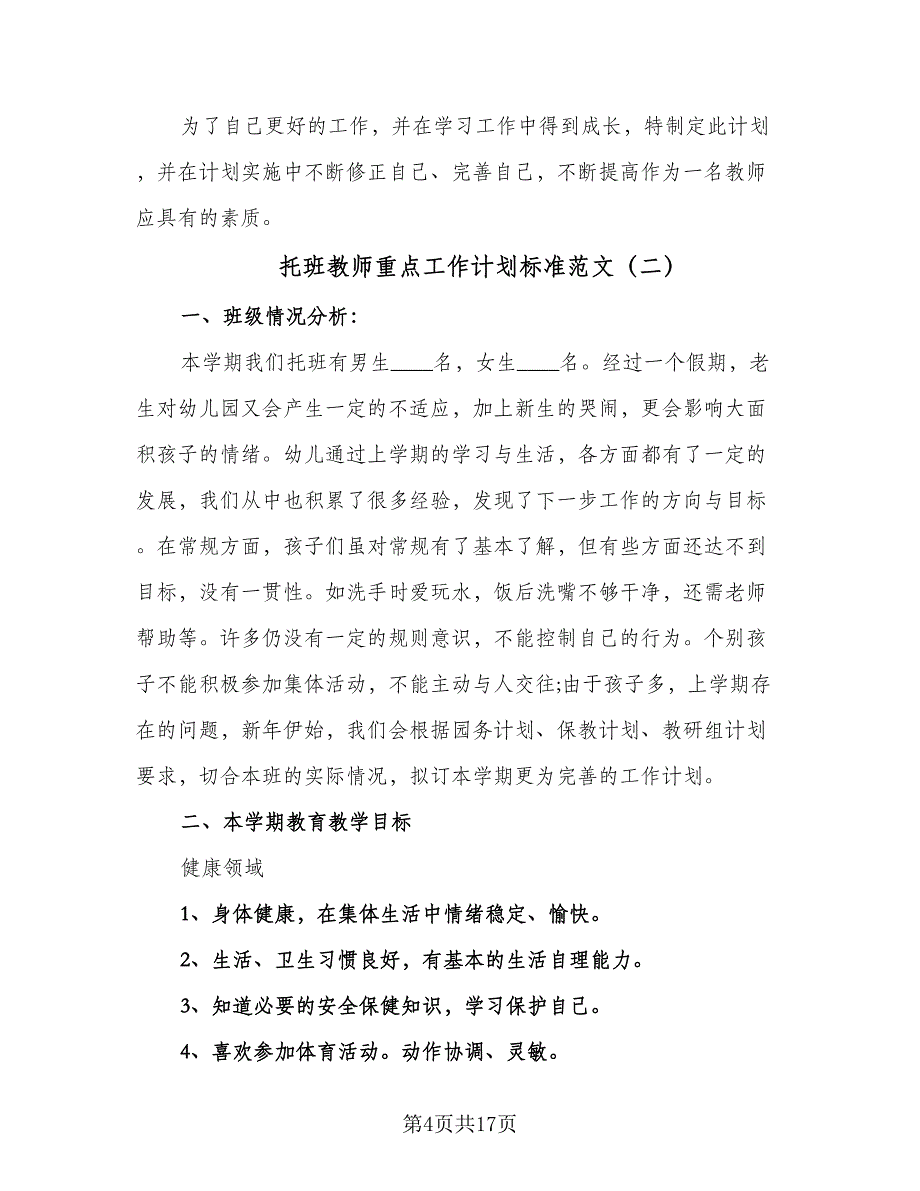 为了自己更好的工作，并在学习工作中得到成长，特制定此计划，并在计划实施中不断修正自己、完善自己，不断提高作为一名教师应具有的素质。

托班教师重点工作计划标准范文（二）

一、班级情况分析：

本学期我们托班有男生____名，女生____名。经过一个假期，老生对幼儿园又会产生一定的不适应，加上新生的哭闹，更会影响大面积孩子的情绪。幼儿通过上学期的学习与生活，各方面都有了一定的发展，我们从中也积累了很多经验，发现了下一步工作的方向与目标。在常规方面，孩子们虽对常规有了基本了解，但有些方面还达不到目标，没有一贯性。如洗手时爱玩水，饭后洗嘴不够干净，还需老师帮助等。许多仍没有一定的规则意识，不能控制自己的行为。个别孩子不能积极参加集体活动，不能主动与人交往;由于孩子多，上学期存在的问题，新年伊始，我们会根据园务计划、保教计划、教研组计划要求，切合本班的实际情况，拟订本学期更为完善的工作计划。

二、本学期教育教学目标

健康领域

1、身体健康，在集体生活中情绪稳定、愉快。

2、生活、卫生习惯良好，有基本的生活自理能力。

3、知道必要的安全保健知识，学习保护自己。

4、喜欢参加体育活动。动作协调、灵敏。

第4页共17页